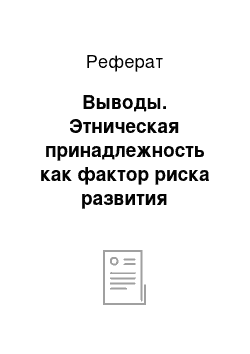 Реферат

Выводы. Этническая принадлежность как фактор риска развития